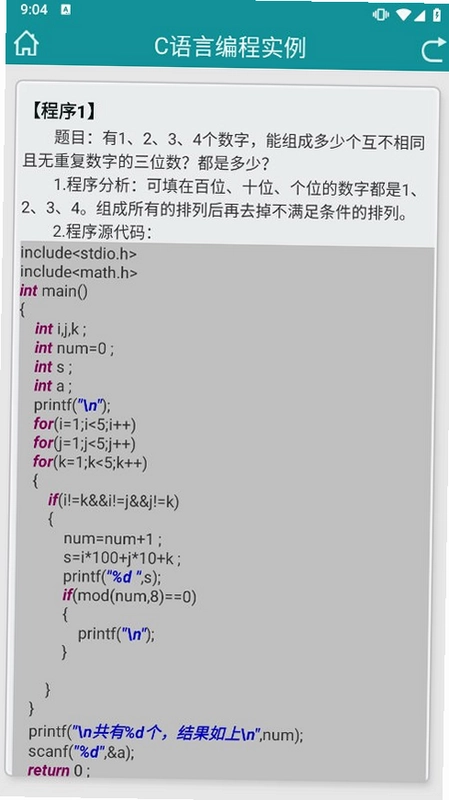 9:04

C语言编程实例

【程序1】

题目：有1、2、3、4个数字，能组成多少个互不相同且无重复数字的三位数？都是多少？

1.程序分析：可填在百位、十位、个位的数字都是1、2、3、4。组成所有的排列后再去掉不满足条件的排列。

2.程序源代码：

include<stdio.h>
include<math.h>
int main()
{
int i,j,k ;
int num=0 ;
int s ;
int a ;
printf("\n");
for(i=1;i<5;i++)
for(j=1;j<5;j++)
for(k=1;k<5;k++)
{
if(i!=k&&i!=j&&j!=k)
{
num=num+1 ;
s=i*100+j*10+k ;
printf("%d ",s);
if(mod(num,8)==0)
{
printf("\n");
}

}
}
printf("\n共有%d个，结果如上\n",num);
scanf("%d",&a);
return 0 ;